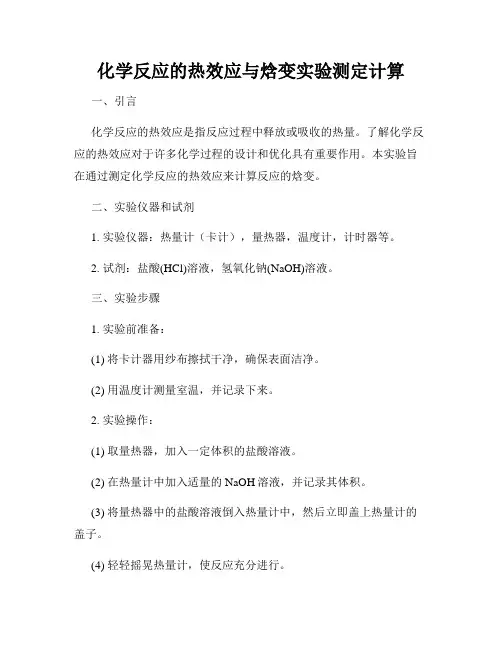 化学反应的热效应与焓变实验测定计算

一、引言

化学反应的热效应是指反应过程中释放或吸收的热量。了解化学反应的热效应对于许多化学过程的设计和优化具有重要作用。本实验旨在通过测定化学反应的热效应来计算反应的焓变。

二、实验仪器和试剂

1. 实验仪器：热量计（卡计），量热器，温度计，计时器等。

2. 试剂：盐酸(HCl)溶液，氢氧化钠(NaOH)溶液。

三、实验步骤

1. 实验前准备：

(1) 将卡计器用纱布擦拭干净，确保表面洁净。

(2) 用温度计测量室温，并记录下来。

2. 实验操作：

(1) 取量热器，加入一定体积的盐酸溶液。

(2) 在热量计中加入适量的 NaOH 溶液，并记录其体积。

(3) 将量热器中的盐酸溶液倒入热量计中，然后立即盖上热量计的盖子。

(4) 轻轻摇晃热量计，使反应充分进行。